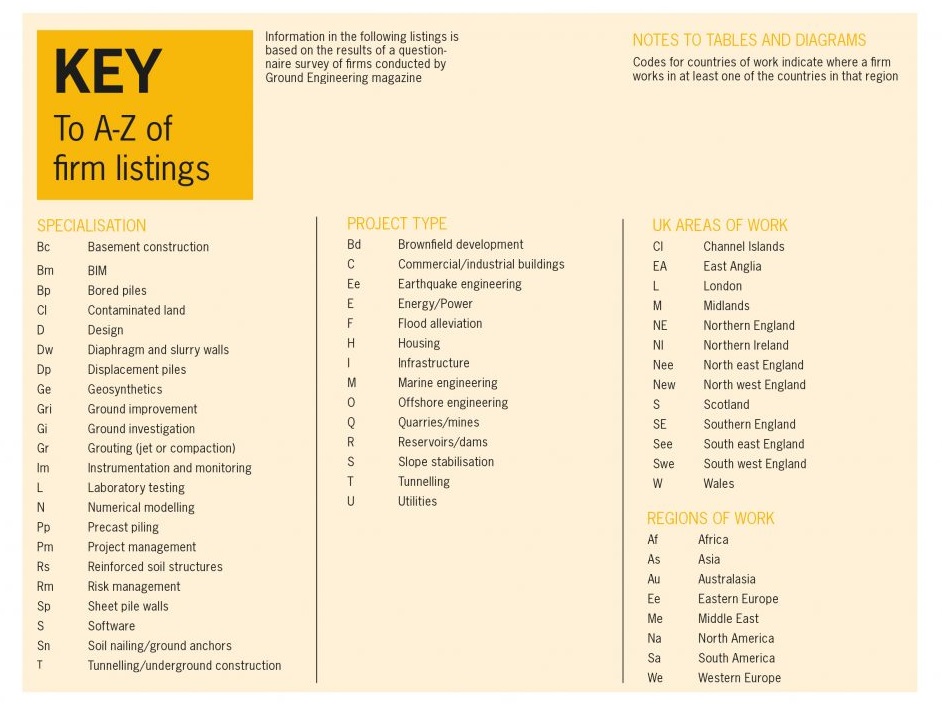 KEY
To A-Z of firm listings

Information in the following listings is based on the results of a questionnaire survey of firms conducted by Ground Engineering magazine

NOTES TO TABLES AND DIAGRAMS
Codes for countries of work indicate where a firm works in at least one of the countries in that region

SPECIALISATION

| | |
|---|---|
| Bc | Basement construction |
| Bm | BIM |
| Bp | Bored piles |
| Cl | Contaminated land |
| D | Design |
| Dw | Diaphragm and slurry walls |
| Dp | Displacement piles |
| Ge | Geosynthetics |
| Gri | Ground improvement |
| Gi | Ground investigation |
| Gr | Grouting (jet or compaction) |
| Im | Instrumentation and monitoring |
| L | Laboratory testing |
| N | Numerical modelling |
| Pp | Precast piling |
| Pm | Project management |
| Rs | Reinforced soil structures |
| Rm | Risk management |
| Sp | Sheet pile walls |
| S | Software |
| Sn | Soil nailing/ground anchors |
| T | Tunnelling/underground construction |

PROJECT TYPE

| | |
|---|---|
| Bd | Brownfield development |
| C | Commercial/industrial buildings |
| Ee | Earthquake engineering |
| E | Energy/Power |
| F | Flood alleviation |
| H | Housing |
| I | Infrastructure |
| M | Marine engineering |
| O | Offshore engineering |
| Q | Quarries/mines |
| R | Reservoirs/dams |
| S | Slope stabilisation |
| T | Tunnelling |
| U | Utilities |

UK AREAS OF WORK

| | |
|---|---|
| CI | Channel Islands |
| EA | East Anglia |
| L | London |
| M | Midlands |
| NE | Northern England |
| NI | Northern Ireland |
| Nee | North east England |
| New | North west England |
| S | Scotland |
| SE | Southern England |
| See | South east England |
| Swe | South west England |
| W | Wales |

REGIONS OF WORK

| | |
|---|---|
| Af | Africa |
| As | Asia |
| Au | Australasia |
| Ee | Eastern Europe |
| Me | Middle East |
| Na | North America |
| Sa | South America |
| We | Western Europe |